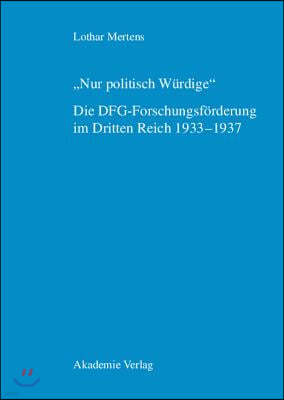 Lothar Mertens

„Nur politisch Würdige“

Die DFG-Forschungsförderung im Dritten Reich 1933–1937

Akademie Verlag